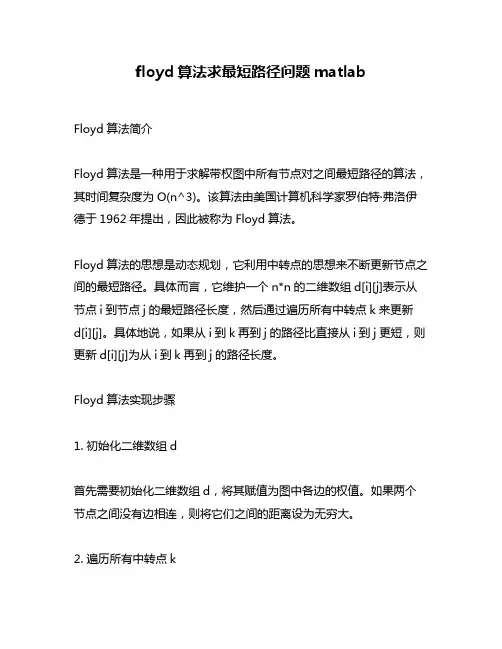 floyd 算法求最短路径问题 matlab

Floyd 算法简介

Floyd 算法是一种用于求解带权图中所有节点对之间最短路径的算法，其时间复杂度为 O(n^3)。该算法由美国计算机科学家罗伯特·弗洛伊德于 1962 年提出，因此被称为 Floyd 算法。

Floyd 算法的思想是动态规划，它利用中转点的思想来不断更新节点之间的最短路径。具体而言，它维护一个 n*n 的二维数组 d[i][j]表示从节点 i 到节点 j 的最短路径长度，然后通过遍历所有中转点 k 来更新 d[i][j]。具体地说，如果从 i 到 k 再到 j 的路径比直接从 i 到 j 更短，则更新 d[i][j]为从 i 到 k 再到 j 的路径长度。

Floyd 算法实现步骤

1. 初始化二维数组 d

首先需要初始化二维数组 d，将其赋值为图中各边的权值。如果两个节点之间没有边相连，则将它们之间的距离设为无穷大。

2. 遍历所有中转点 k